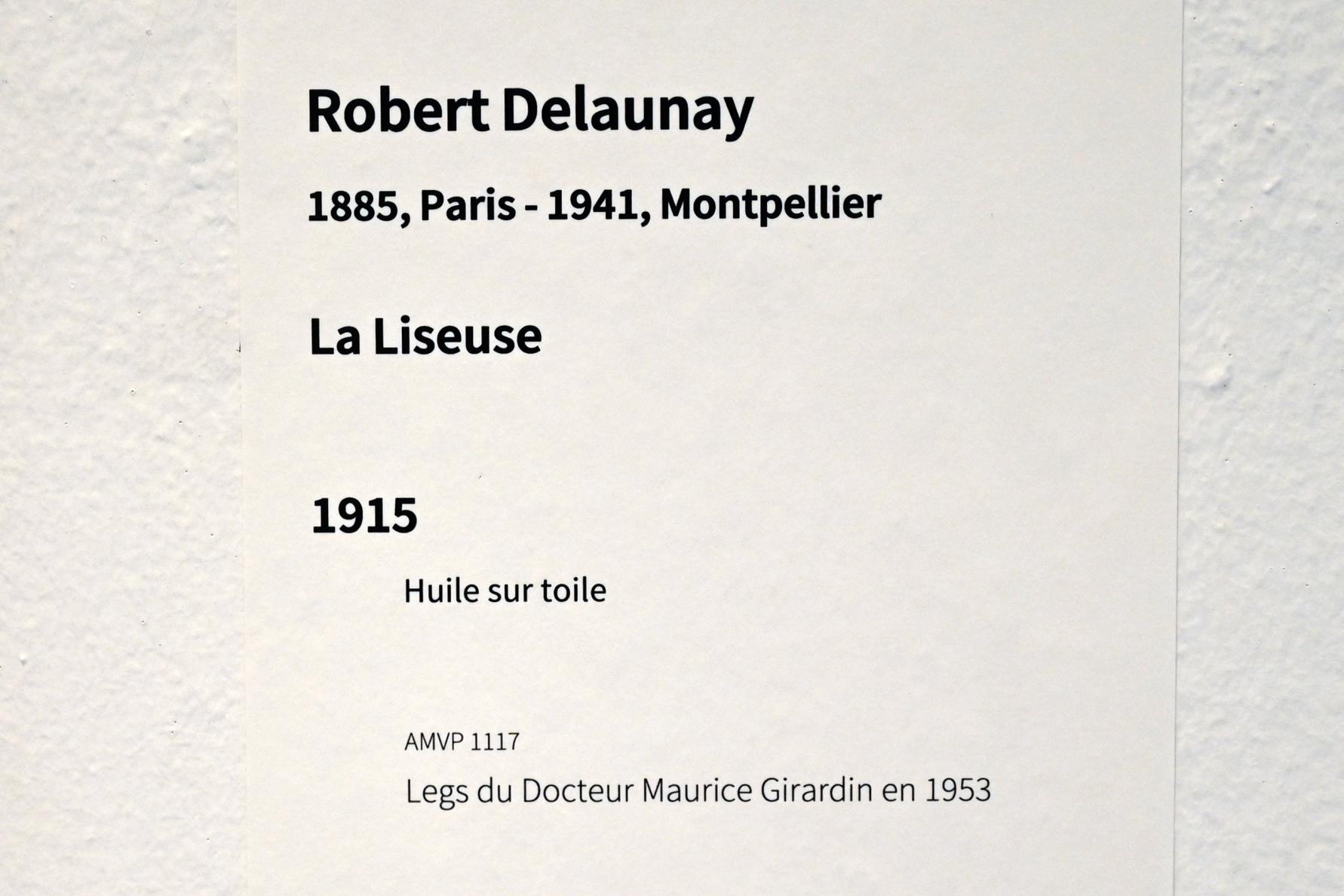 Robert Delaunay

1885, Paris - 1941, Montpellier

La Liseuse

1915

Huile sur toile

AMVP 1117

Legs du Docteur Maurice Girardin en 1953